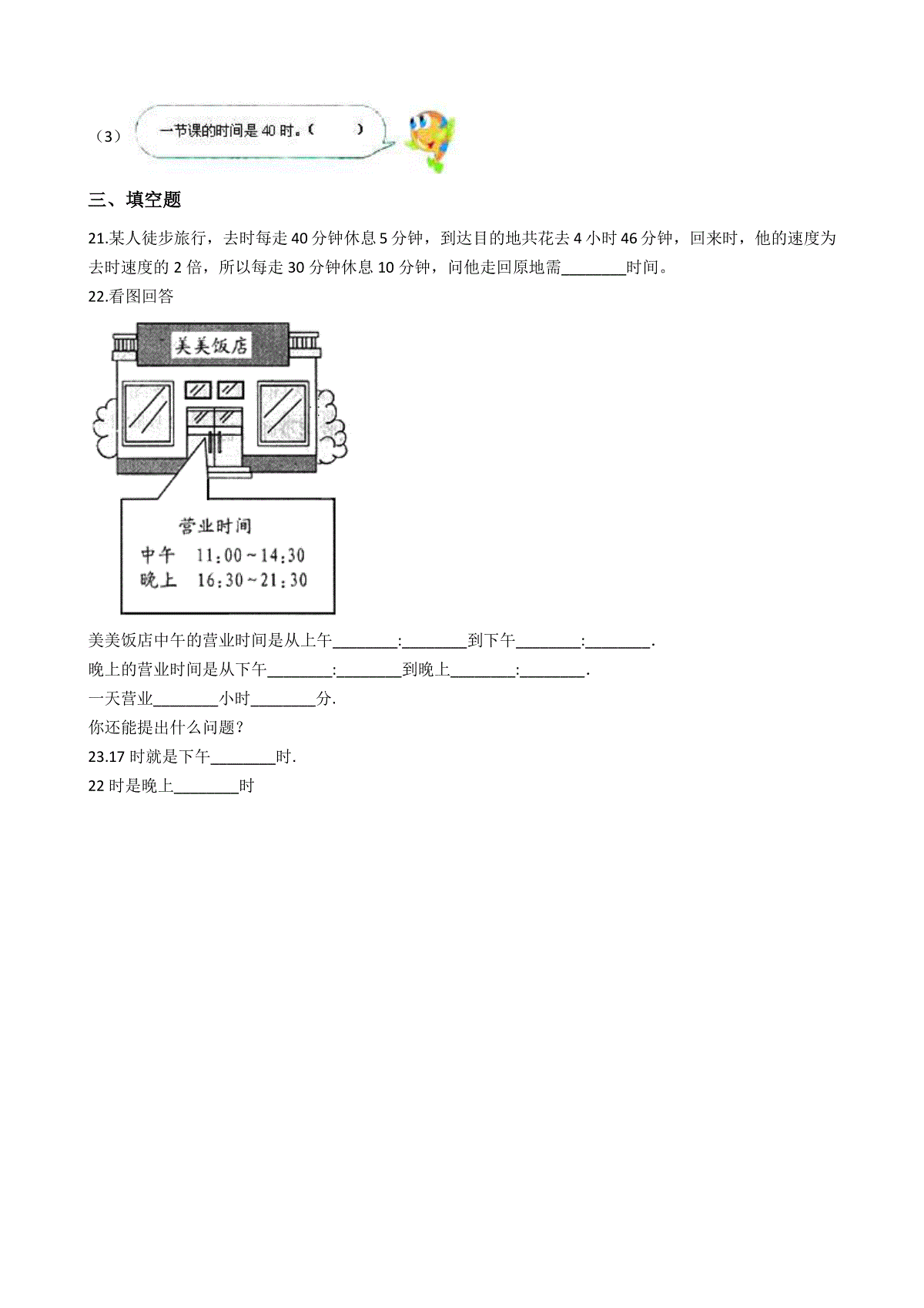 （3） 一节课的时间是 40 时。（　　）

三、填空题

21.某人徒步旅行，去时每走 40 分钟休息 5 分钟，到达目的地共花去 4 小时 46 分钟，回来时，他的速度为去时速度的 2 倍，所以每走 30 分钟休息 10 分钟，问他走回原地需________时间。

22.看图回答

美美饭店

营业时间
中午　11:00～14:30
晚上　16:30～21:30

美美饭店中午的营业时间是从上午________:________到下午________:________.

晚上的营业时间是从下午________:________到晚上________:________.

一天营业________小时________分.

你还能提出什么问题？

23.17 时就是下午________时.

22 时是晚上________时